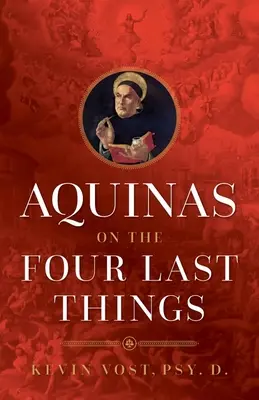 AQUINAS
ON THE
FOUR LAST
THINGS

KEVIN VOST, PSY. D.